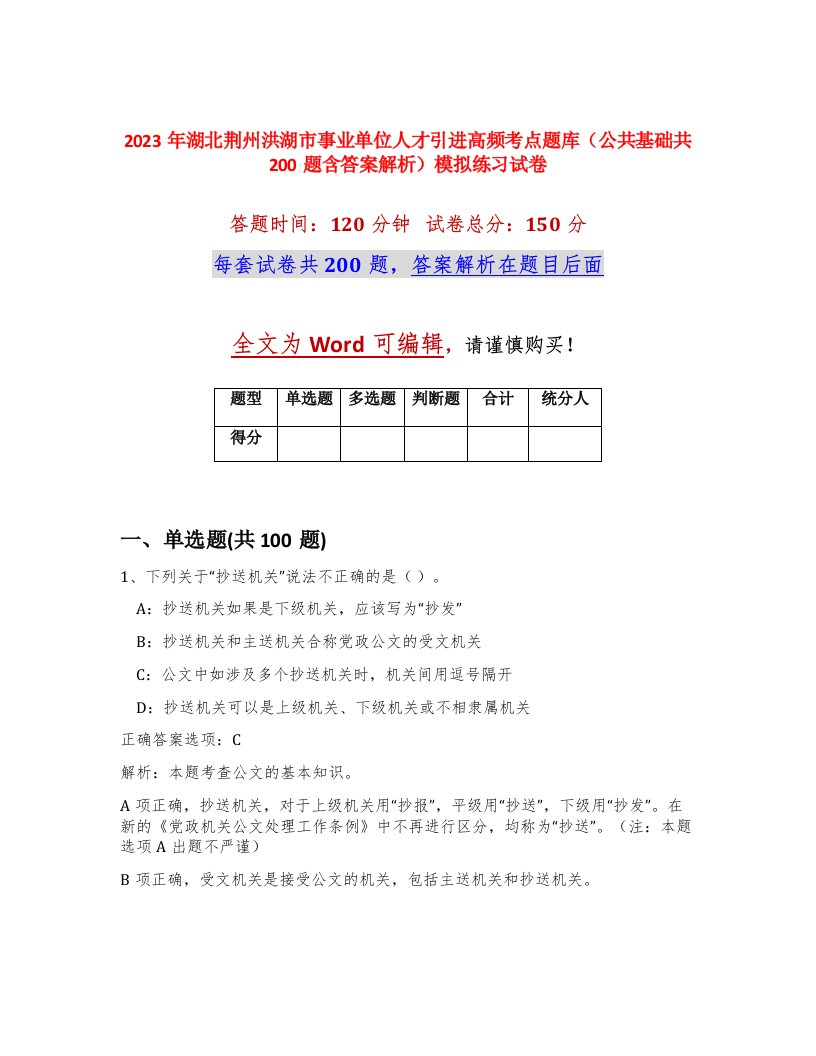 2023 年湖北荆州洪湖市事业单位人才引进高频考点题库（公共基础共 200 题含答案解析）模拟练习试卷

答题时间：120 分钟　试卷总分：150 分

每套试卷共 200 题，答案解析在题目后面

全文为 Word 可编辑，请谨慎购买！

| 题型 | 单选题 | 多选题 | 判断题 | 合计 | 统分人 |
|---|---|---|---|---|---|
| 得分 | | | | | |

一、单选题(共 100 题)

1、下列关于“抄送机关”说法不正确的是（ ）。

A：抄送机关如果是下级机关，应该写为“抄发”

B：抄送机关和主送机关合称党政公文的受文机关

C：公文中如涉及多个抄送机关时，机关间用逗号隔开

D：抄送机关可以是上级机关、下级机关或不相隶属机关

正确答案选项：C

解析：本题考查公文的基本知识。

A 项正确，抄送机关，对于上级机关用“抄报”，平级用“抄送”，下级用“抄发”。在新的《党政机关公文处理工作条例》中不再进行区分，均称为“抄送”。（注：本题选项 A 出题不严谨）

B 项正确，受文机关是接受公文的机关，包括主送机关和抄送机关。